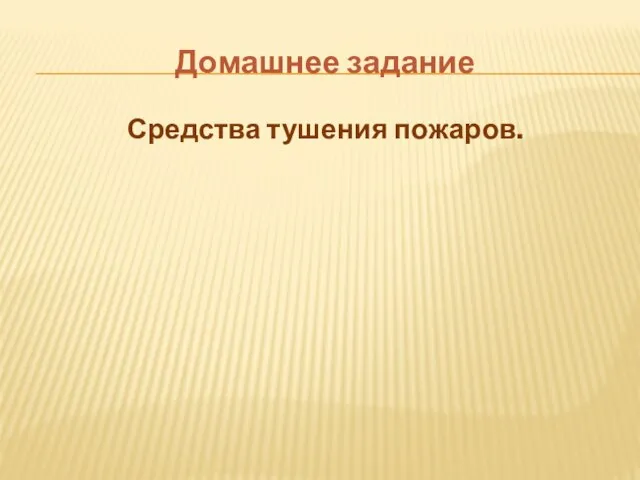 Домашнее задание

Средства тушения пожаров.